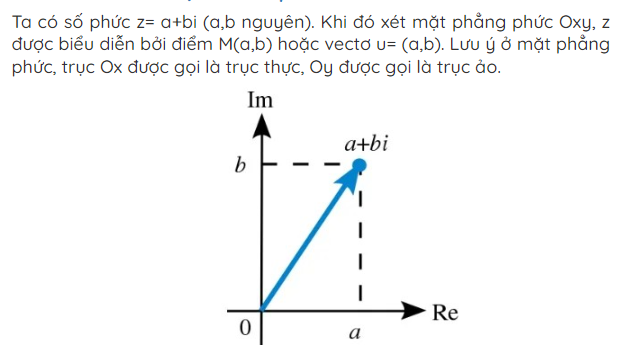 Ta có số phức z= a+bi (a,b nguyên). Khi đó xét mặt phẳng phức Oxy, z được biểu diễn bởi điểm M(a,b) hoặc vectơ u= (a,b). Lưu ý ở mặt phẳng phức, trục Ox được gọi là trục thực, Oy được gọi là trục ảo.

Im
$a+bi$
$b$
Re
0
$a$